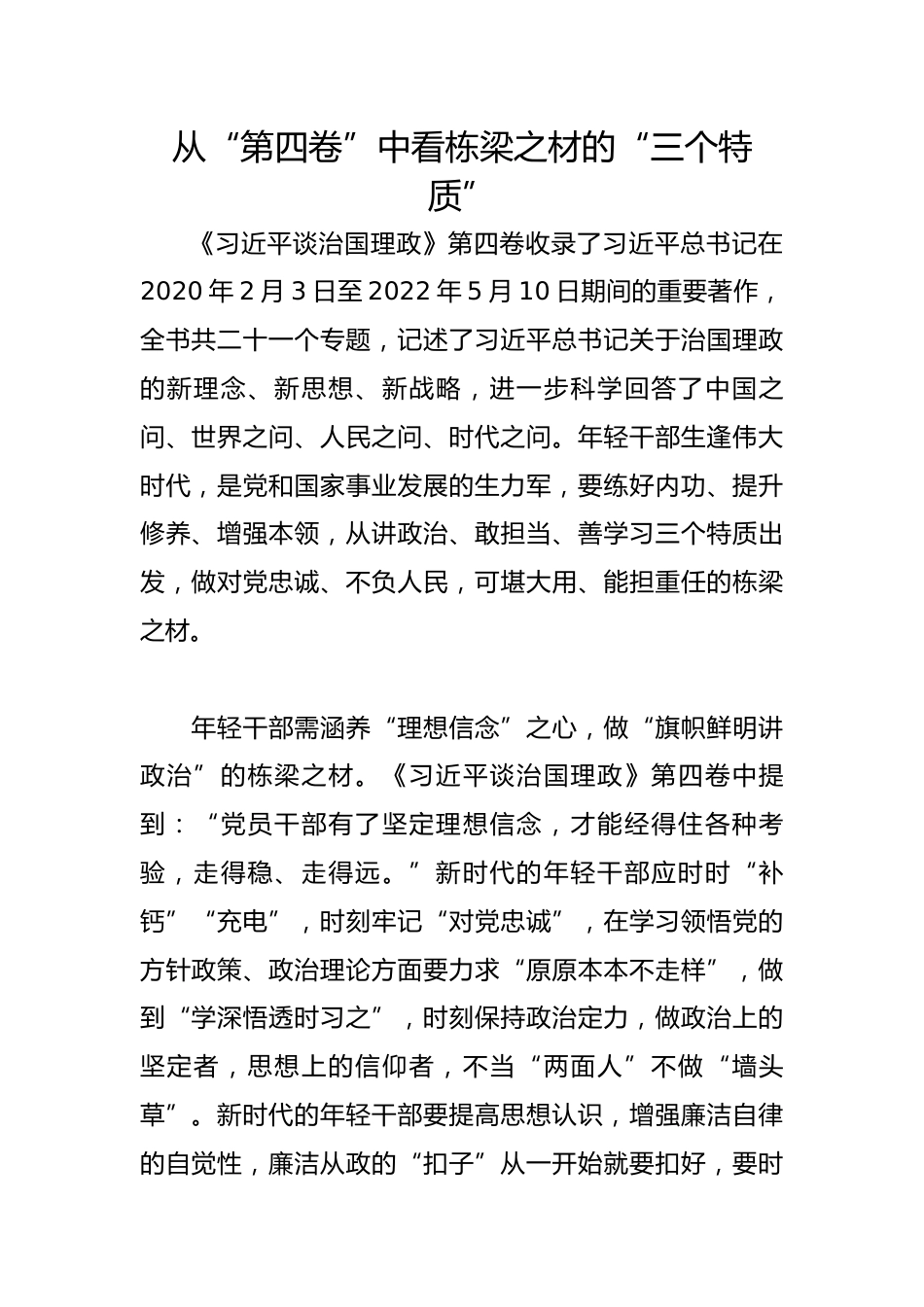 从“第四卷”中看栋梁之材的“三个特质”

《习近平谈治国理政》第四卷收录了习近平总书记在2020年2月3日至2022年5月10日期间的重要著作，全书共二十一个专题，记述了习近平总书记关于治国理政的新理念、新思想、新战略，进一步科学回答了中国之问、世界之问、人民之问、时代之问。年轻干部生逢伟大时代，是党和国家事业发展的生力军，要练好内功、提升修养、增强本领，从讲政治、敢担当、善学习三个特质出发，做对党忠诚、不负人民，可堪大用、能担重任的栋梁之材。

年轻干部需涵养“理想信念”之心，做“旗帜鲜明讲政治”的栋梁之材。《习近平谈治国理政》第四卷中提到：“党员干部有了坚定理想信念，才能经得住各种考验，走得稳、走得远。”新时代的年轻干部应时时“补钙”“充电”，时刻牢记“对党忠诚”，在学习领悟党的方针政策、政治理论方面要力求“原原本本不走样”，做到“学深悟透时习之”，时刻保持政治定力，做政治上的坚定者，思想上的信仰者，不当“两面人”不做“墙头草”。新时代的年轻干部要提高思想认识，增强廉洁自律的自觉性，廉洁从政的“扣子”从一开始就要扣好，要时